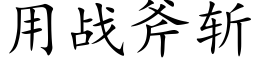 用战斧斩